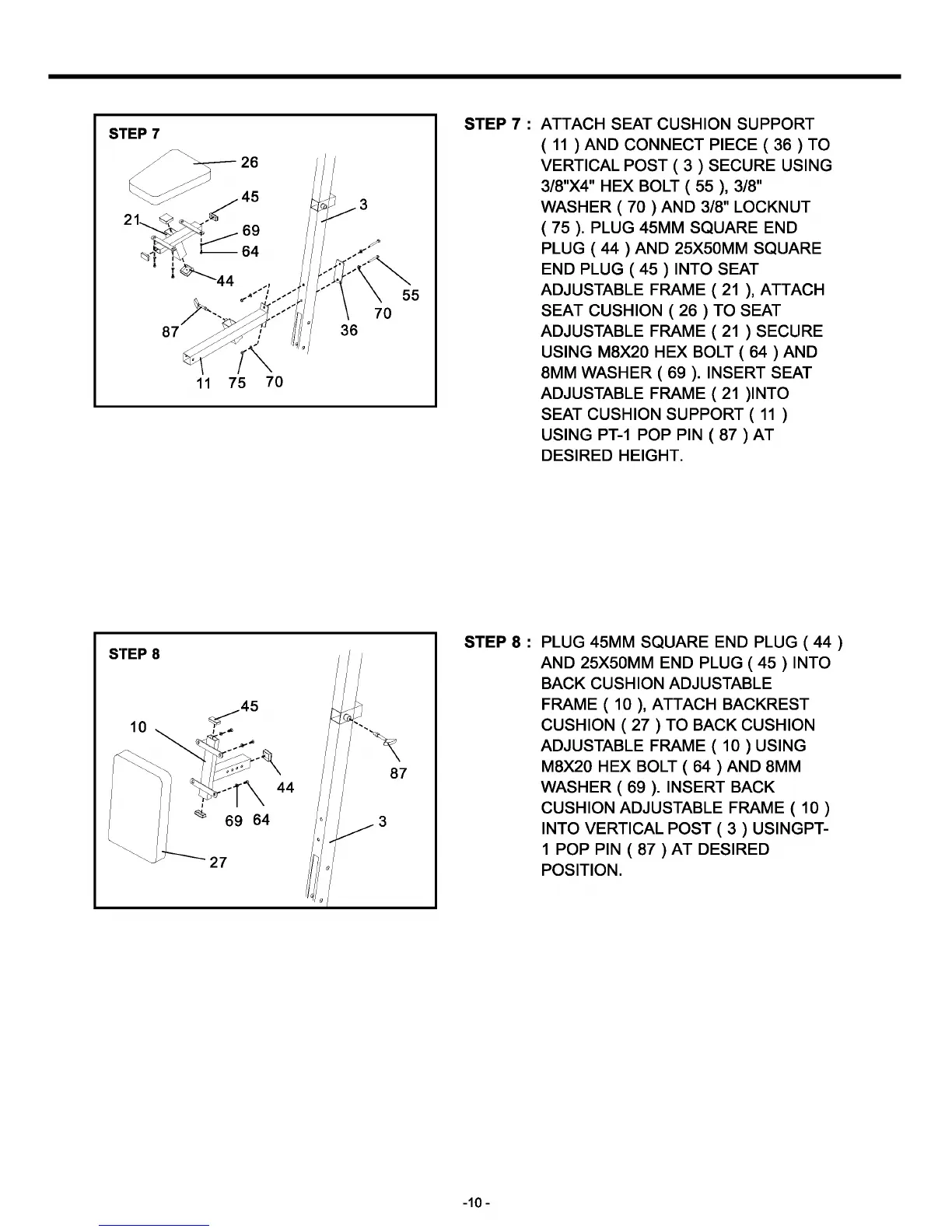 STEP 7

26
45
3
21
69
64
44
55
70
87
36
11 75 70

STEP 7 : ATTACH SEAT CUSHION SUPPORT ( 11 ) AND CONNECT PIECE ( 36 ) TO VERTICAL POST ( 3 ) SECURE USING 3/8"X4" HEX BOLT ( 55 ), 3/8" WASHER ( 70 ) AND 3/8" LOCKNUT ( 75 ). PLUG 45MM SQUARE END PLUG ( 44 ) AND 25X50MM SQUARE END PLUG ( 45 ) INTO SEAT ADJUSTABLE FRAME ( 21 ), ATTACH SEAT CUSHION ( 26 ) TO SEAT ADJUSTABLE FRAME ( 21 ) SECURE USING M8X20 HEX BOLT ( 64 ) AND 8MM WASHER ( 69 ). INSERT SEAT ADJUSTABLE FRAME ( 21 )INTO SEAT CUSHION SUPPORT ( 11 ) USING PT-1 POP PIN ( 87 ) AT DESIRED HEIGHT.

STEP 8

45
10
87
44
69 64
3
27

STEP 8 : PLUG 45MM SQUARE END PLUG ( 44 ) AND 25X50MM END PLUG ( 45 ) INTO BACK CUSHION ADJUSTABLE FRAME ( 10 ), ATTACH BACKREST CUSHION ( 27 ) TO BACK CUSHION ADJUSTABLE FRAME ( 10 ) USING M8X20 HEX BOLT ( 64 ) AND 8MM WASHER ( 69 ). INSERT BACK CUSHION ADJUSTABLE FRAME ( 10 ) INTO VERTICAL POST ( 3 ) USINGPT-1 POP PIN ( 87 ) AT DESIRED POSITION.

-10 -